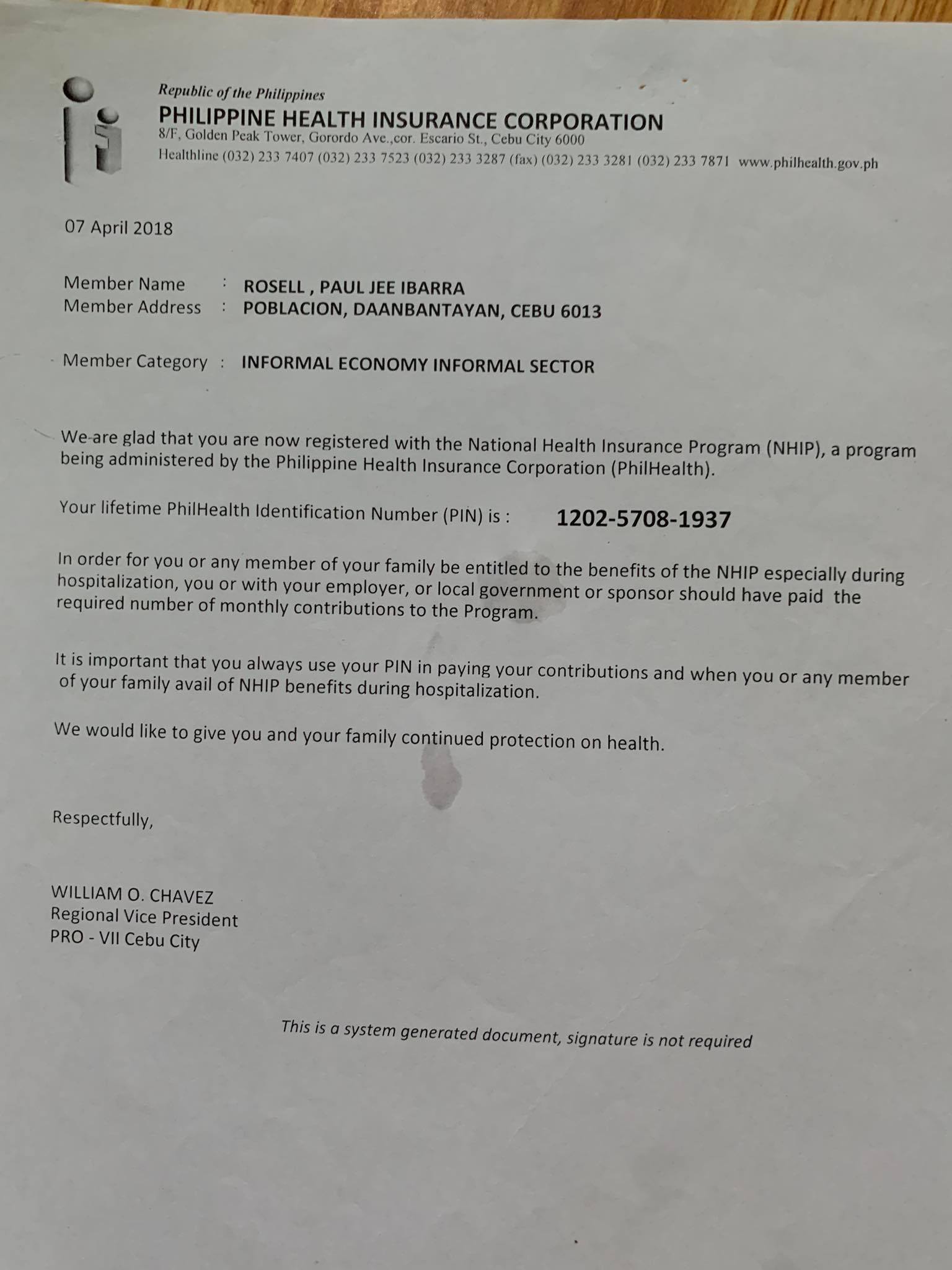 Republic of the Philippines
PHILIPPINE HEALTH INSURANCE CORPORATION
8/F, Golden Peak Tower, Gorordo Ave.,cor. Escario St., Cebu City 6000
Healthline (032) 233 7407 (032) 233 7523 (032) 233 3287 (fax) (032) 233 3281 (032) 233 7871 www.philhealth.gov.ph

07 April 2018

Member Name : ROSELL , PAUL JEE IBARRA
Member Address : POBLACION, DAANBANTAYAN, CEBU 6013

Member Category : INFORMAL ECONOMY INFORMAL SECTOR

We are glad that you are now registered with the National Health Insurance Program (NHIP), a program being administered by the Philippine Health Insurance Corporation (PhilHealth).

Your lifetime PhilHealth Identification Number (PIN) is : 1202-5708-1937

In order for you or any member of your family be entitled to the benefits of the NHIP especially during hospitalization, you or with your employer, or local government or sponsor should have paid the required number of monthly contributions to the Program.

It is important that you always use your PIN in paying your contributions and when you or any member of your family avail of NHIP benefits during hospitalization.

We would like to give you and your family continued protection on health.

Respectfully,

WILLIAM O. CHAVEZ
Regional Vice President
PRO - VII Cebu City

This is a system generated document, signature is not required